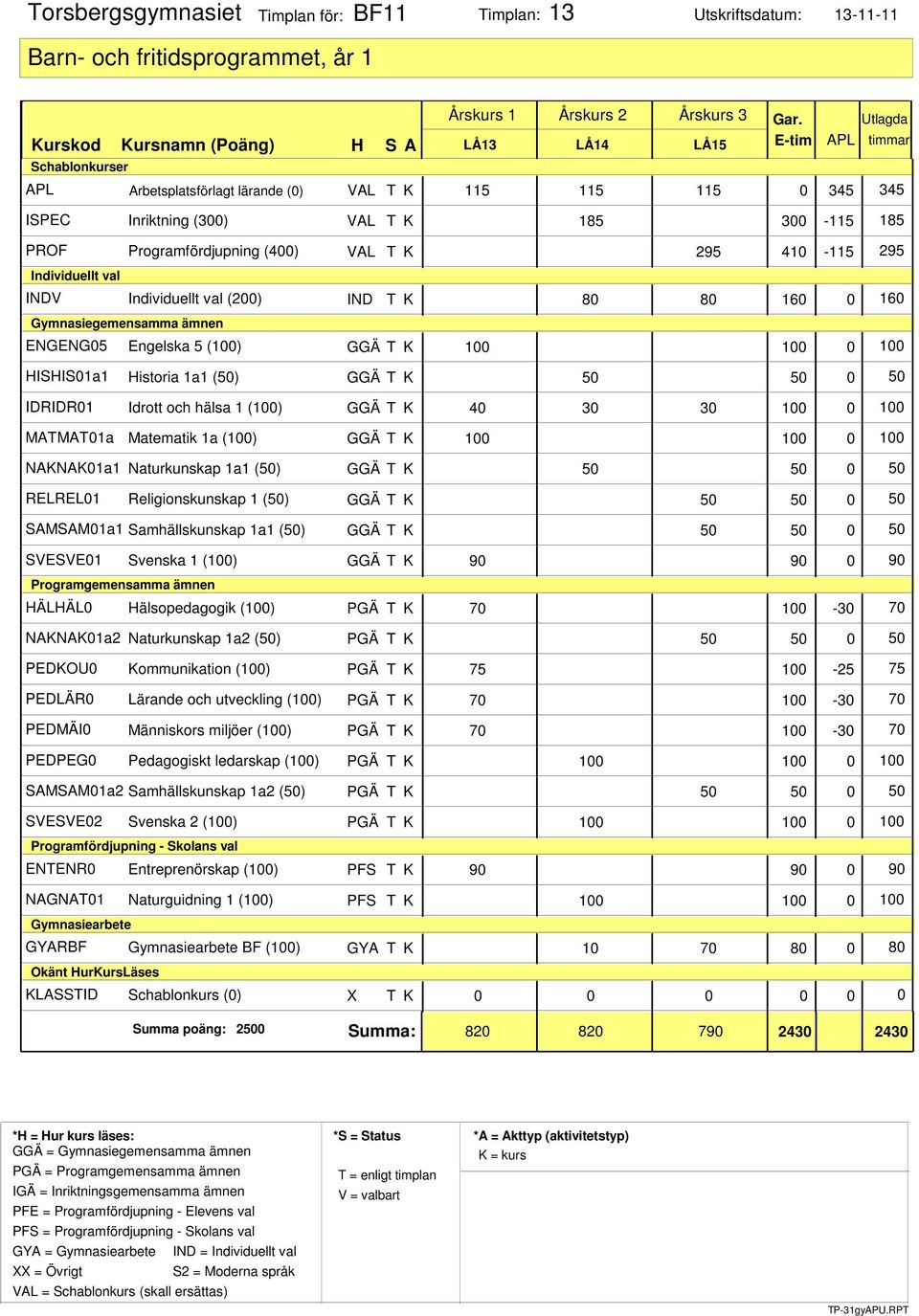 Torsbergsgymnasiet Timplan för: BF11 Timplan: 13 Utskriftsdatum: 13-11-11

Barn- och fritidsprogrammet, år 1

| Kurskod | Kursnamn (Poäng) | H | S | A | Årskurs 1 LÅ13 | Årskurs 2 LÅ14 | Årskurs 3 LÅ15 | Gar. E-tim | APL | Utlagda timmar |
|---|---|---|---|---|---|---|---|---|---|---|
| Schablonkurser | | | | | | | | | | |
| APL | Arbetsplatsförlagt lärande (0) | VAL | T | K | 115 | 115 | 115 | 0 | 345 | 345 |
| ISPEC | Inriktning (300) | VAL | T | K | | 185 | | 300 | -115 | 185 |
| PROF | Programfördjupning (400) | VAL | T | K | | | 295 | 410 | -115 | 295 |
| Individuellt val | | | | | | | | | | |
| INDV | Individuellt val (200) | IND | T | K | | 80 | 80 | 160 | 0 | 160 |
| Gymnasiegemensamma ämnen | | | | | | | | | | |
| ENGENG05 | Engelska 5 (100) | GGÄ | T | K | 100 | | | 100 | 0 | 100 |
| HISHIS01a1 | Historia 1a1 (50) | GGÄ | T | K | | 50 | | 50 | 0 | 50 |
| IDRIDR01 | Idrott och hälsa 1 (100) | GGÄ | T | K | 40 | 30 | 30 | 100 | 0 | 100 |
| MATMAT01a | Matematik 1a (100) | GGÄ | T | K | 100 | | | 100 | 0 | 100 |
| NAKNAK01a1 | Naturkunskap 1a1 (50) | GGÄ | T | K | | 50 | | 50 | 0 | 50 |
| RELREL01 | Religionskunskap 1 (50) | GGÄ | T | K | | | 50 | 50 | 0 | 50 |
| SAMSAM01a1 | Samhällskunskap 1a1 (50) | GGÄ | T | K | | | 50 | 50 | 0 | 50 |
| SVESVE01 | Svenska 1 (100) | GGÄ | T | K | 90 | | | 90 | 0 | 90 |
| Programgemensamma ämnen | | | | | | | | | | |
| HÄLHÄL0 | Hälsopedagogik (100) | PGÄ | T | K | 70 | | | 100 | -30 | 70 |
| NAKNAK01a2 | Naturkunskap 1a2 (50) | PGÄ | T | K | | | 50 | 50 | 0 | 50 |
| PEDKOU0 | Kommunikation (100) | PGÄ | T | K | 75 | | | 100 | -25 | 75 |
| PEDLÄR0 | Lärande och utveckling (100) | PGÄ | T | K | 70 | | | 100 | -30 | 70 |
| PEDMÄI0 | Människors miljöer (100) | PGÄ | T | K | 70 | | | 100 | -30 | 70 |
| PEDPEG0 | Pedagogiskt ledarskap (100) | PGÄ | T | K | | 100 | | 100 | 0 | 100 |
| SAMSAM01a2 | Samhällskunskap 1a2 (50) | PGÄ | T | K | | | 50 | 50 | 0 | 50 |
| SVESVE02 | Svenska 2 (100) | PGÄ | T | K | | 100 | | 100 | 0 | 100 |
| Programfördjupning - Skolans val | | | | | | | | | | |
| ENTENR0 | Entreprenörskap (100) | PFS | T | K | 90 | | | 90 | 0 | 90 |
| NAGNAT01 | Naturguidning 1 (100) | PFS | T | K | | 100 | | 100 | 0 | 100 |
| Gymnasiearbete | | | | | | | | | | |
| GYARBF | Gymnasiearbete BF (100) | GYA | T | K | | 10 | 70 | 80 | 0 | 80 |
| Okänt HurKursLäses | | | | | | | | | | |
| KLASSTID | Schablonkurs (0) | X | T | K | 0 | 0 | 0 | 0 | 0 | 0 |
| | Summa poäng: 2500 | Summa: | | | 820 | 820 | 790 | 2430 | | 2430 |

*H = Hur kurs läses:
GGÄ = Gymnasiegemensamma ämnen
PGÄ = Programgemensamma ämnen
IGÄ = Inriktningsgemensamma ämnen
PFE = Programfördjupning - Elevens val
PFS = Programfördjupning - Skolans val
GYA = Gymnasiearbete IND = Individuellt val
XX = Övrigt S2 = Moderna språk
VAL = Schablonkurs (skall ersättas)

*S = Status
T = enligt timplan
V = valbart

*A = Akttyp (aktivitetstyp)
K = kurs

TP-31gyAPU.RPT